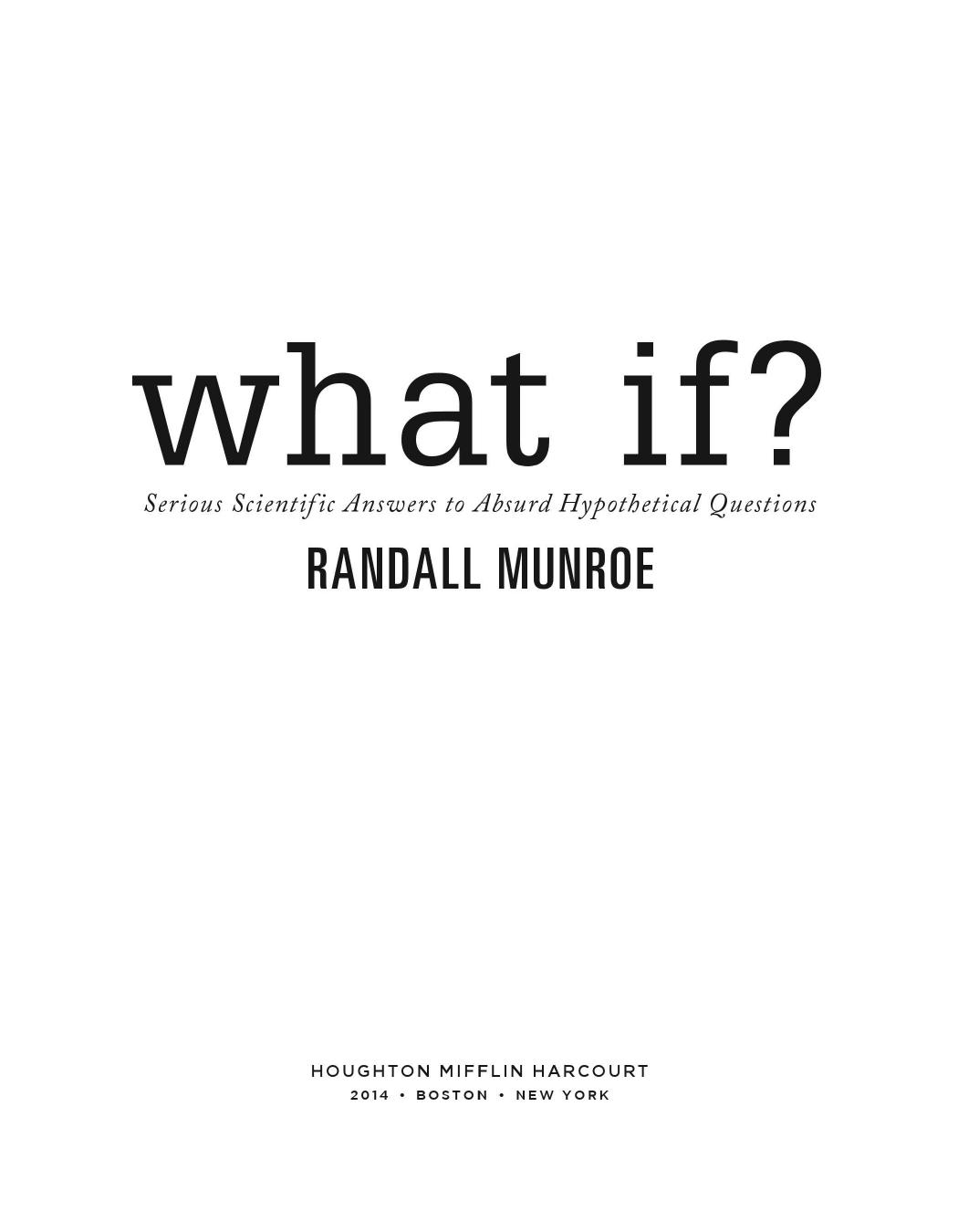 what if?

Serious Scientific Answers to Absurd Hypothetical Questions

RANDALL MUNROE

HOUGHTON MIFFLIN HARCOURT
2014 • BOSTON • NEW YORK